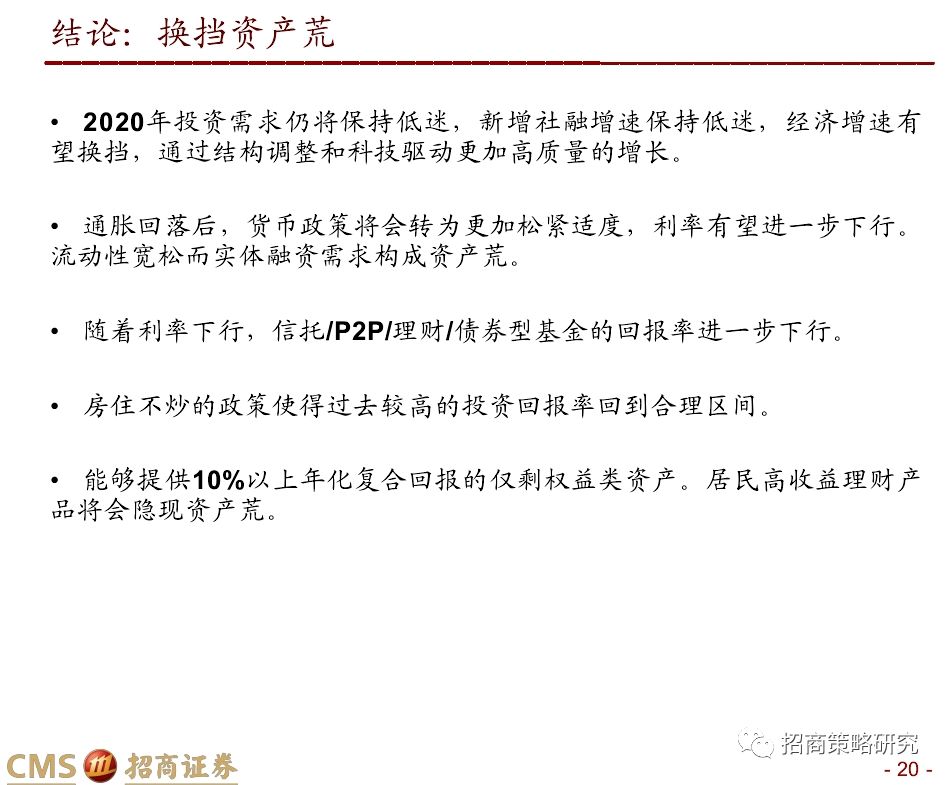 结论：换挡资产荒

• 2020年投资需求仍将保持低迷，新增社融增速保持低迷，经济增速有望换挡，通过结构调整和科技驱动更加高质量的增长。

• 通胀回落后，货币政策将会转为更加松紧适度，利率有望进一步下行。流动性宽松而实体融资需求构成资产荒。

• 随着利率下行，信托/P2P/理财/债券型基金的回报率进一步下行。

• 房住不炒的政策使得过去较高的投资回报率回到合理区间。

• 能够提供10%以上年化复合回报的仅剩权益类资产。居民高收益理财产品将会隐现资产荒。

CMS 招商证券

招商策略研究

- 20 -